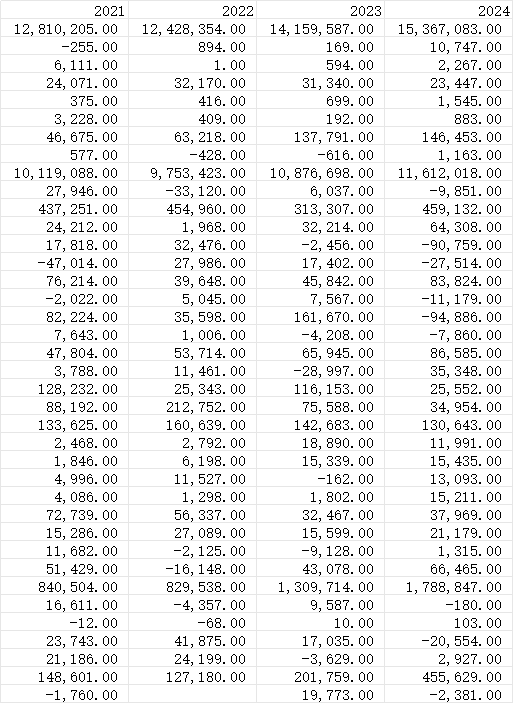 | 2021 | 2022 | 2023 | 2024 |
|---|---|---|---|
| 12,810,205.00 | 12,428,354.00 | 14,159,587.00 | 15,367,083.00 |
| -255.00 | 894.00 | 169.00 | 10,747.00 |
| 6,111.00 | 1.00 | 594.00 | 2,267.00 |
| 24,071.00 | 32,170.00 | 31,340.00 | 23,447.00 |
| 375.00 | 416.00 | 699.00 | 1,545.00 |
| 3,228.00 | 409.00 | 192.00 | 883.00 |
| 46,675.00 | 63,218.00 | 137,791.00 | 146,453.00 |
| 577.00 | -428.00 | -616.00 | 1,163.00 |
| 10,119,088.00 | 9,753,423.00 | 10,876,698.00 | 11,612,018.00 |
| 27,946.00 | -33,120.00 | 6,037.00 | -9,851.00 |
| 437,251.00 | 454,960.00 | 313,307.00 | 459,132.00 |
| 24,212.00 | 1,968.00 | 32,214.00 | 64,308.00 |
| 17,818.00 | 32,476.00 | -2,456.00 | -90,759.00 |
| -47,014.00 | 27,986.00 | 17,402.00 | -27,514.00 |
| 76,214.00 | 39,648.00 | 45,842.00 | 83,824.00 |
| -2,022.00 | 5,045.00 | 7,567.00 | -11,179.00 |
| 82,224.00 | 35,598.00 | 161,670.00 | -94,886.00 |
| 7,643.00 | 1,006.00 | -4,208.00 | -7,860.00 |
| 47,804.00 | 53,714.00 | 65,945.00 | 86,585.00 |
| 3,788.00 | 11,461.00 | -28,997.00 | 35,348.00 |
| 128,232.00 | 25,343.00 | 116,153.00 | 25,552.00 |
| 88,192.00 | 212,752.00 | 75,588.00 | 34,954.00 |
| 133,625.00 | 160,639.00 | 142,683.00 | 130,643.00 |
| 2,468.00 | 2,792.00 | 18,890.00 | 11,991.00 |
| 1,846.00 | 6,198.00 | 15,339.00 | 15,435.00 |
| 4,996.00 | 11,527.00 | -162.00 | 13,093.00 |
| 4,086.00 | 1,298.00 | 1,802.00 | 15,211.00 |
| 72,739.00 | 56,337.00 | 32,467.00 | 37,969.00 |
| 15,286.00 | 27,089.00 | 15,599.00 | 21,179.00 |
| 11,682.00 | -2,125.00 | -9,128.00 | 1,315.00 |
| 51,429.00 | -16,148.00 | 43,078.00 | 66,465.00 |
| 840,504.00 | 829,538.00 | 1,309,714.00 | 1,788,847.00 |
| 16,611.00 | -4,357.00 | 9,587.00 | -180.00 |
| -12.00 | -68.00 | 10.00 | 103.00 |
| 23,743.00 | 41,875.00 | 17,035.00 | -20,554.00 |
| 21,186.00 | 24,199.00 | -3,629.00 | 2,927.00 |
| 148,601.00 | 127,180.00 | 201,759.00 | 455,629.00 |
| -1,760.00 | | 19,773.00 | -2,381.00 |